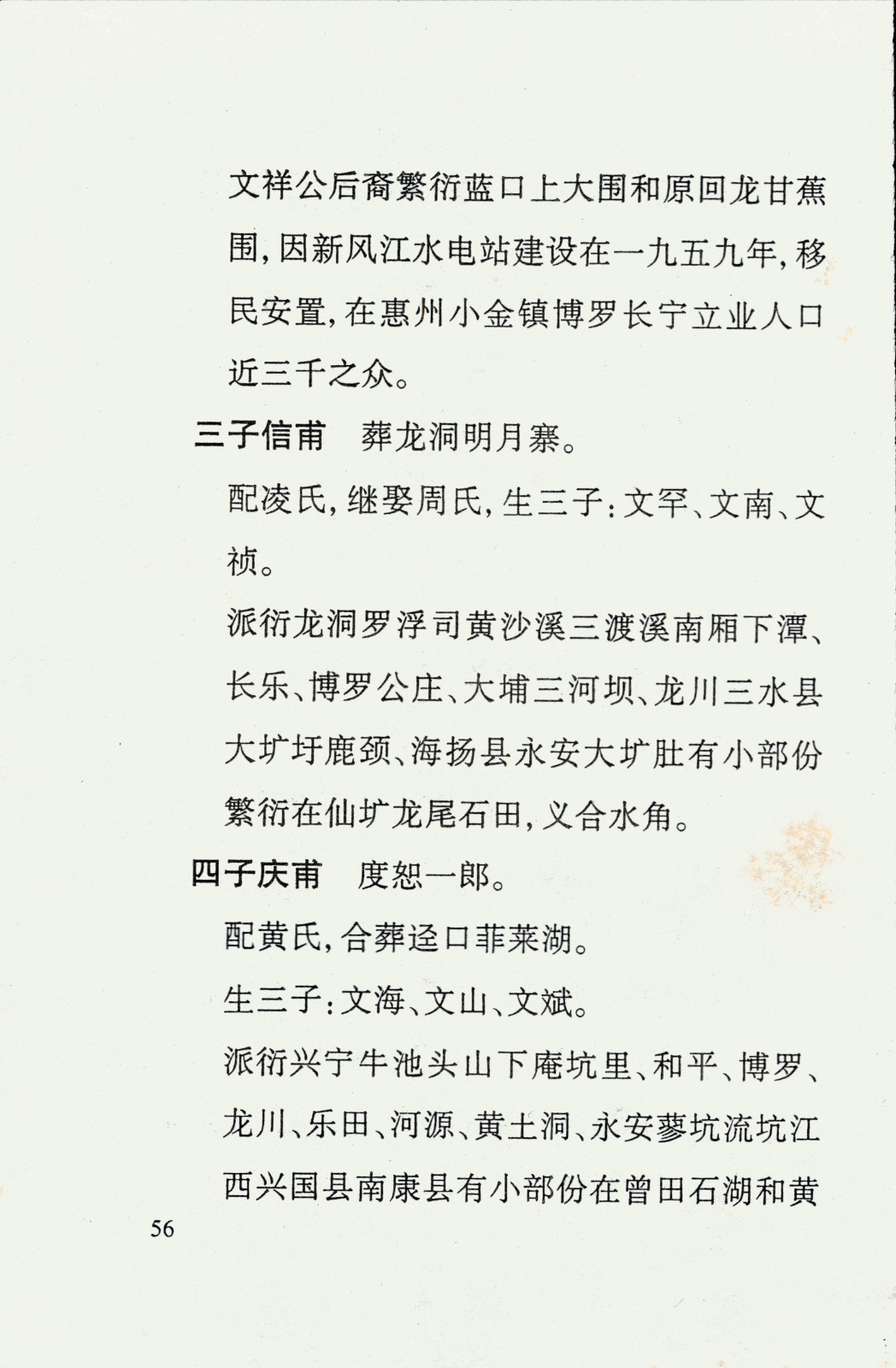 文祥公后裔繁衍蓝口上大围和原回龙甘蕉围，因新风江水电站建设在一九五九年，移民安置，在惠州小金镇博罗长宁立业人口近三千之众。

三子信甫　葬龙洞明月寨。

配凌氏，继娶周氏，生三子：文罕、文南、文祯。

派衍龙洞罗浮司黄沙溪三渡溪南厢下潭、长乐、博罗公庄、大埔三河坝、龙川三水县大圹圩鹿颈、海扬县永安大圹肚有小部份繁衍在仙圹龙尾石田，义合水角。

四子庆甫　度恕一郎。

配黄氏，合葬迳口菲莱湖。

生三子：文海、文山、文斌。

派衍兴宁牛池头山下庵坑里、和平、博罗、龙川、乐田、河源、黄土洞、永安蓼坑流坑江西兴国县南康县有小部份在曾田石湖和黄

56